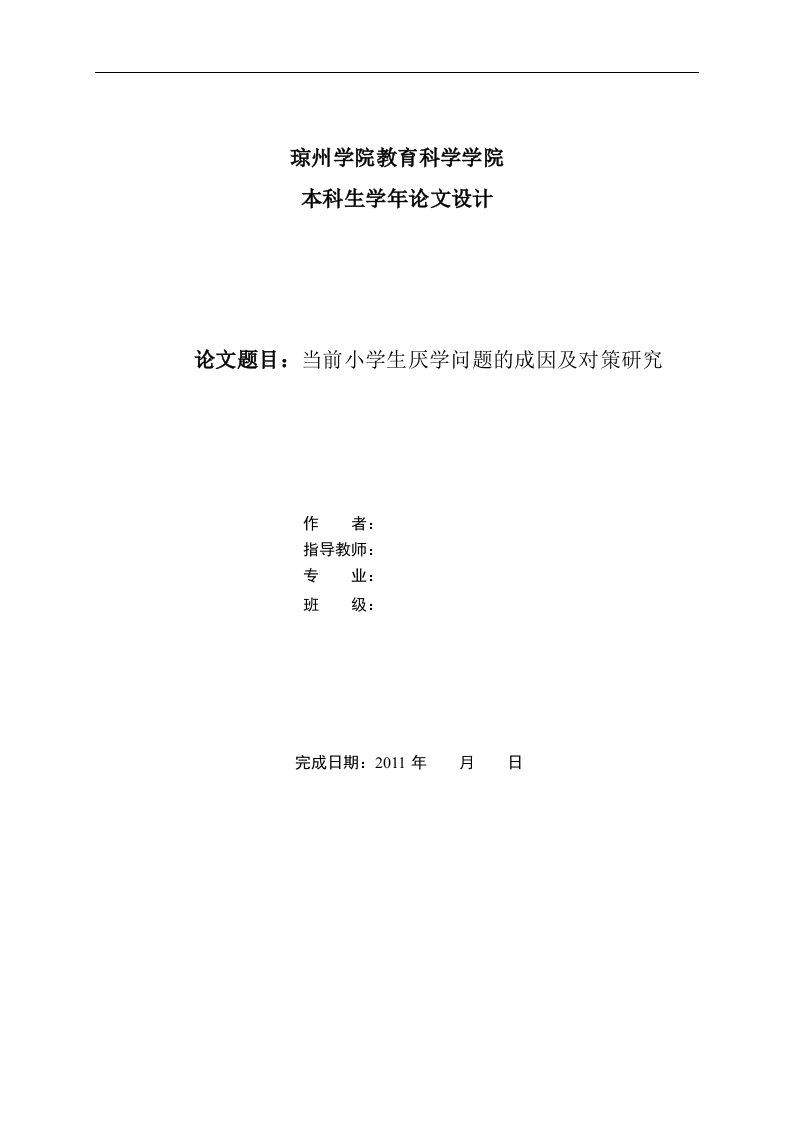 琼州学院教育科学学院
本科生学年论文设计

论文题目：当前小学生厌学问题的成因及对策研究

作　　者：
指导教师：
专　　业：
班　　级：

完成日期：2011 年　　月　　日